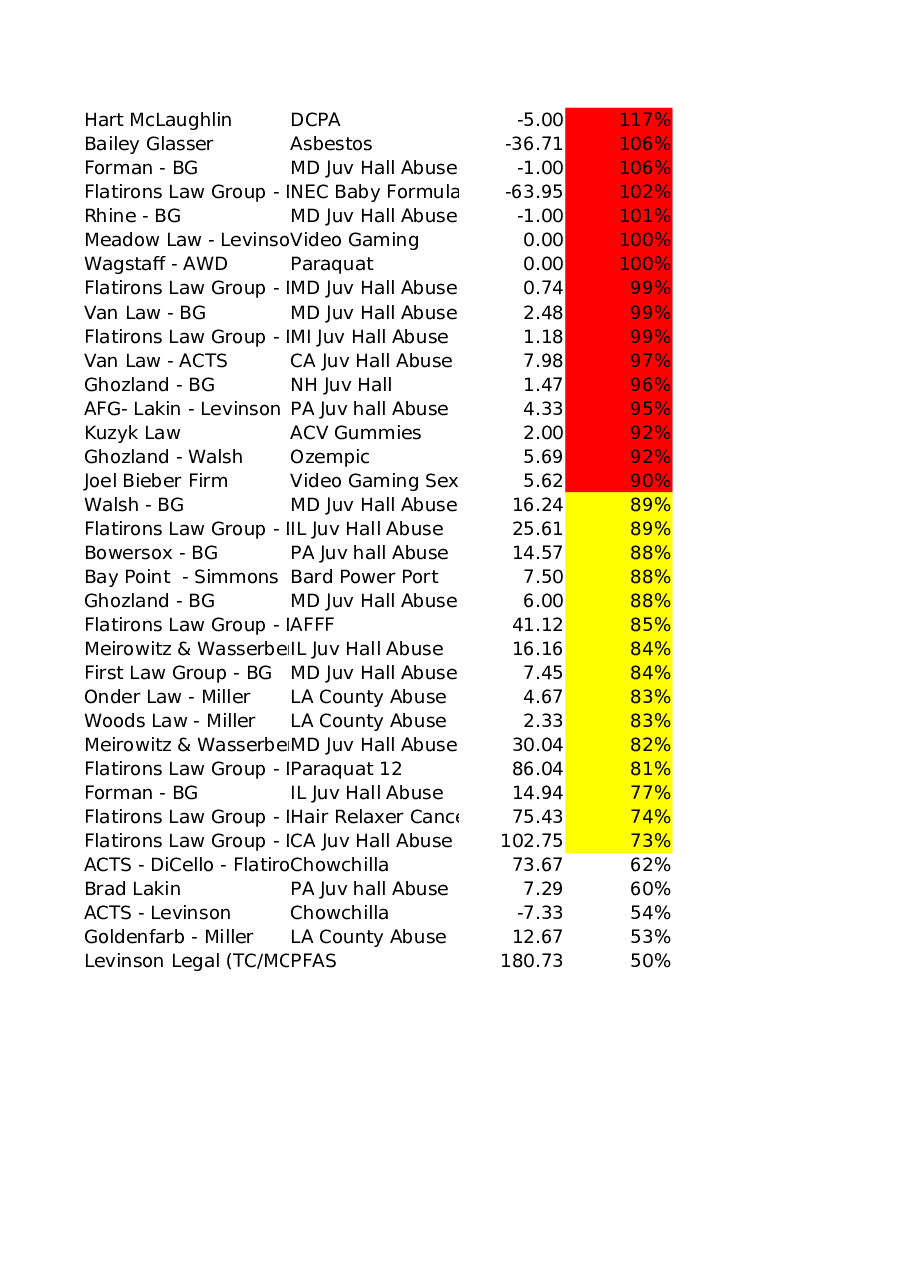 | | | | |
|---|---|---|---|
| Hart McLaughlin | DCPA | -5.00 | 117% |
| Bailey Glasser | Asbestos | -36.71 | 106% |
| Forman - BG | MD Juv Hall Abuse | -1.00 | 106% |
| Flatirons Law Group - I | NEC Baby Formula | -63.95 | 102% |
| Rhine - BG | MD Juv Hall Abuse | -1.00 | 101% |
| Meadow Law - Levinso | Video Gaming | 0.00 | 100% |
| Wagstaff - AWD | Paraquat | 0.00 | 100% |
| Flatirons Law Group - I | MD Juv Hall Abuse | 0.74 | 99% |
| Van Law - BG | MD Juv Hall Abuse | 2.48 | 99% |
| Flatirons Law Group - I | MI Juv Hall Abuse | 1.18 | 99% |
| Van Law - ACTS | CA Juv Hall Abuse | 7.98 | 97% |
| Ghozland - BG | NH Juv Hall | 1.47 | 96% |
| AFG- Lakin - Levinson | PA Juv hall Abuse | 4.33 | 95% |
| Kuzyk Law | ACV Gummies | 2.00 | 92% |
| Ghozland - Walsh | Ozempic | 5.69 | 92% |
| Joel Bieber Firm | Video Gaming Sex | 5.62 | 90% |
| Walsh - BG | MD Juv Hall Abuse | 16.24 | 89% |
| Flatirons Law Group - I | IL Juv Hall Abuse | 25.61 | 89% |
| Bowersox - BG | PA Juv hall Abuse | 14.57 | 88% |
| Bay Point - Simmons | Bard Power Port | 7.50 | 88% |
| Ghozland - BG | MD Juv Hall Abuse | 6.00 | 88% |
| Flatirons Law Group - I | AFFF | 41.12 | 85% |
| Meirowitz & Wasserbe | IL Juv Hall Abuse | 16.16 | 84% |
| First Law Group - BG | MD Juv Hall Abuse | 7.45 | 84% |
| Onder Law - Miller | LA County Abuse | 4.67 | 83% |
| Woods Law - Miller | LA County Abuse | 2.33 | 83% |
| Meirowitz & Wasserbe | MD Juv Hall Abuse | 30.04 | 82% |
| Flatirons Law Group - I | Paraquat 12 | 86.04 | 81% |
| Forman - BG | IL Juv Hall Abuse | 14.94 | 77% |
| Flatirons Law Group - I | Hair Relaxer Cance | 75.43 | 74% |
| Flatirons Law Group - I | CA Juv Hall Abuse | 102.75 | 73% |
| ACTS - DiCello - Flatiro | Chowchilla | 73.67 | 62% |
| Brad Lakin | PA Juv hall Abuse | 7.29 | 60% |
| ACTS - Levinson | Chowchilla | -7.33 | 54% |
| Goldenfarb - Miller | LA County Abuse | 12.67 | 53% |
| Levinson Legal (TC/MC | PFAS | 180.73 | 50% |